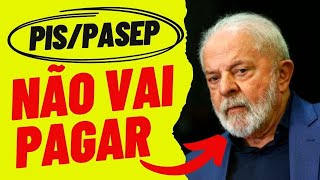 PIS/PASEP

NÃO VAI PAGAR